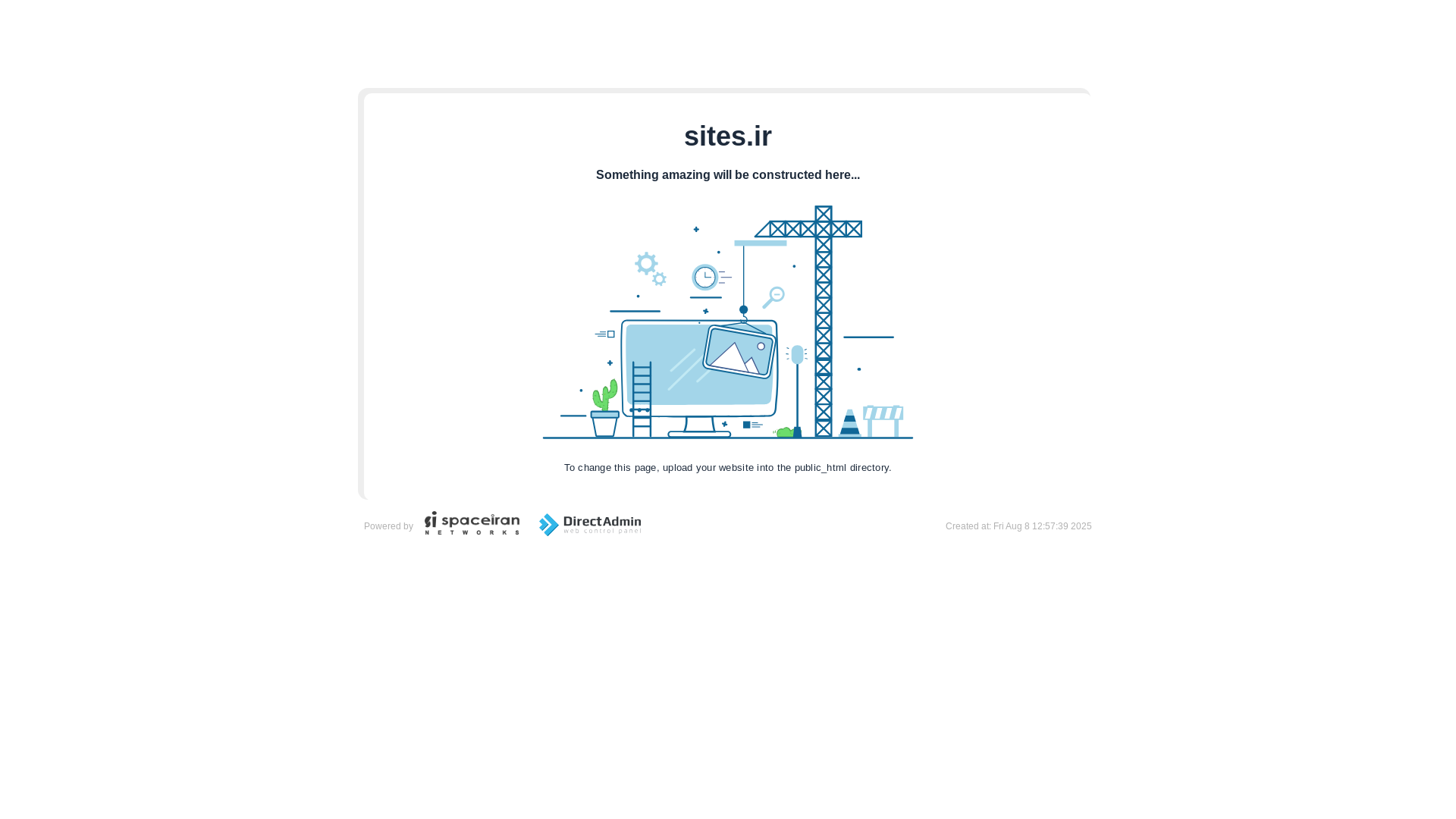 sites.ir

Something amazing will be constructed here...

To change this page, upload your website into the public_html directory.

Powered by spaceiran NETWORKS DirectAdmin web control panel

Created at: Fri Aug 8 12:57:39 2025